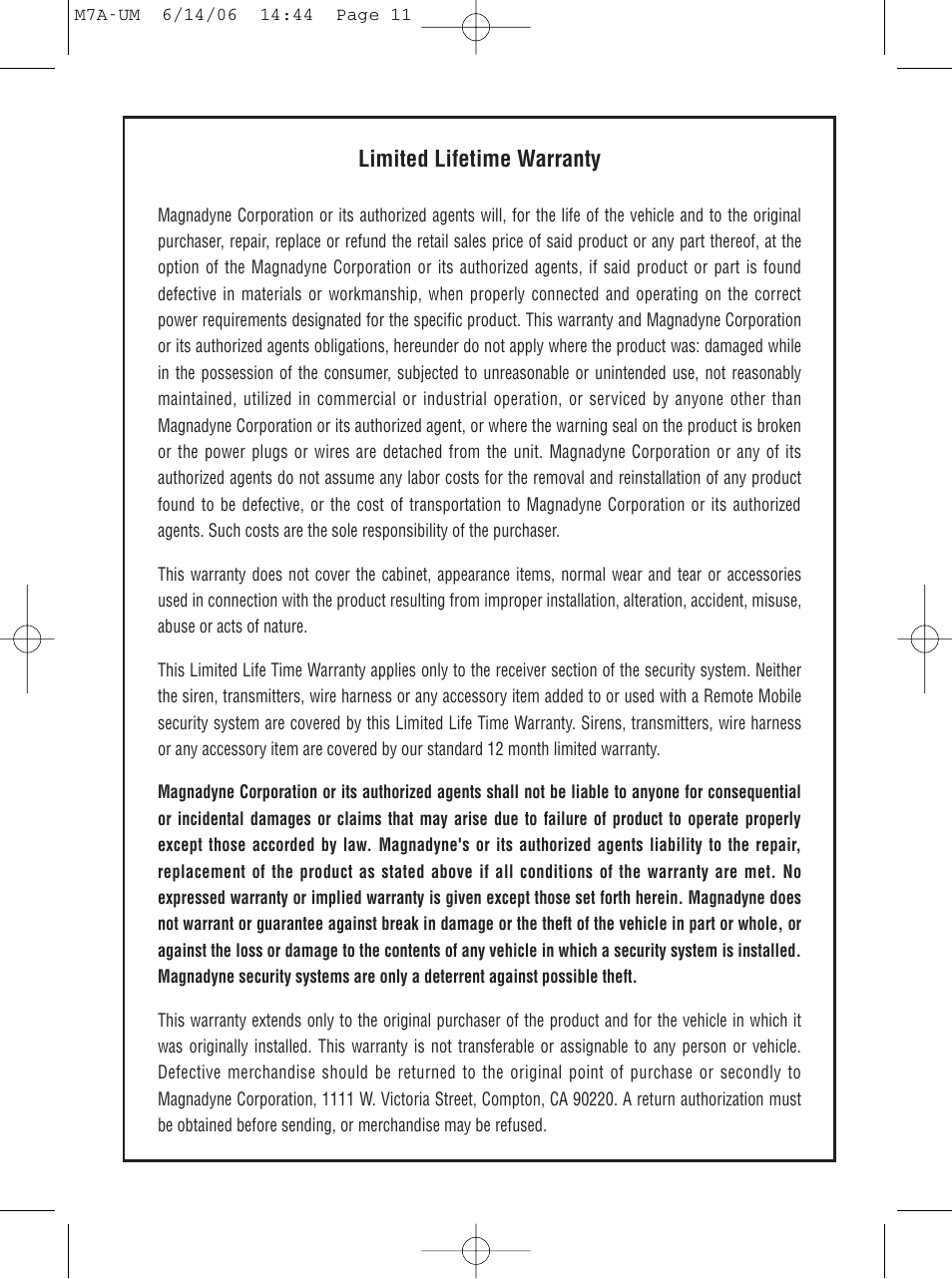 M7A-UM 6/14/06 14:44 Page 11

Limited Lifetime Warranty

Magnadyne Corporation or its authorized agents will, for the life of the vehicle and to the original purchaser, repair, replace or refund the retail sales price of said product or any part thereof, at the option of the Magnadyne Corporation or its authorized agents, if said product or part is found defective in materials or workmanship, when properly connected and operating on the correct power requirements designated for the specific product. This warranty and Magnadyne Corporation or its authorized agents obligations, hereunder do not apply where the product was: damaged while in the possession of the consumer, subjected to unreasonable or unintended use, not reasonably maintained, utilized in commercial or industrial operation, or serviced by anyone other than Magnadyne Corporation or its authorized agent, or where the warning seal on the product is broken or the power plugs or wires are detached from the unit. Magnadyne Corporation or any of its authorized agents do not assume any labor costs for the removal and reinstallation of any product found to be defective, or the cost of transportation to Magnadyne Corporation or its authorized agents. Such costs are the sole responsibility of the purchaser.

This warranty does not cover the cabinet, appearance items, normal wear and tear or accessories used in connection with the product resulting from improper installation, alteration, accident, misuse, abuse or acts of nature.

This Limited Life Time Warranty applies only to the receiver section of the security system. Neither the siren, transmitters, wire harness or any accessory item added to or used with a Remote Mobile security system are covered by this Limited Life Time Warranty. Sirens, transmitters, wire harness or any accessory item are covered by our standard 12 month limited warranty.

Magnadyne Corporation or its authorized agents shall not be liable to anyone for consequential or incidental damages or claims that may arise due to failure of product to operate properly except those accorded by law. Magnadyne's or its authorized agents liability to the repair, replacement of the product as stated above if all conditions of the warranty are met. No expressed warranty or implied warranty is given except those set forth herein. Magnadyne does not warrant or guarantee against break in damage or the theft of the vehicle in part or whole, or against the loss or damage to the contents of any vehicle in which a security system is installed. Magnadyne security systems are only a deterrent against possible theft.

This warranty extends only to the original purchaser of the product and for the vehicle in which it was originally installed. This warranty is not transferable or assignable to any person or vehicle. Defective merchandise should be returned to the original point of purchase or secondly to Magnadyne Corporation, 1111 W. Victoria Street, Compton, CA 90220. A return authorization must be obtained before sending, or merchandise may be refused.